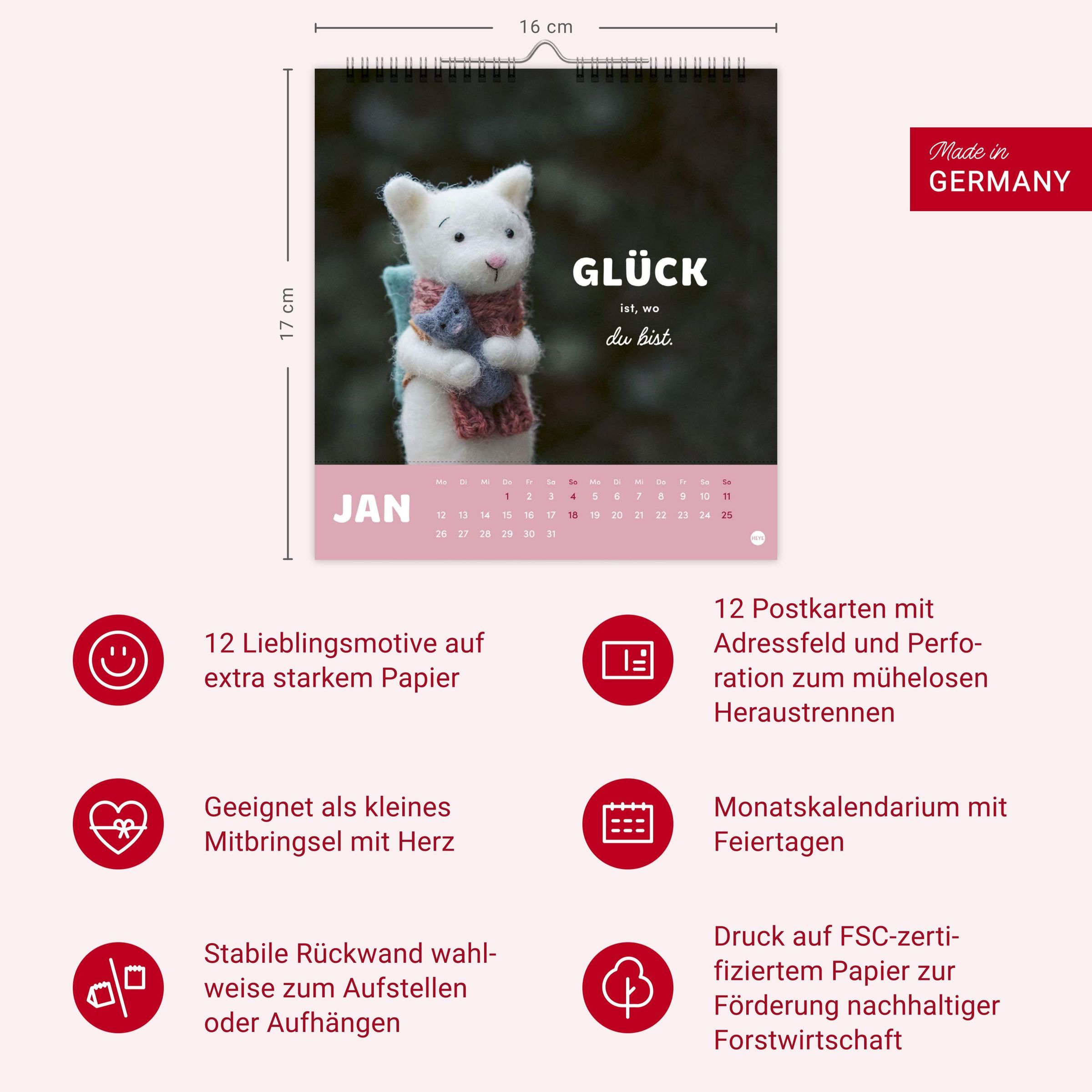 16 cm

17 cm

Made in
GERMANY

GLÜCK
ist, wo
du bist.

JAN

| Mo | Di | Mi | Do | Fr | Sa | So | Mo | Di | Mi | Do | Fr | Sa | So |
|---|---|---|---|---|---|---|---|---|---|---|---|---|---|
|  |  |  | 1 | 2 | 3 | 4 | 5 | 6 | 7 | 8 | 9 | 10 | 11 |
| 12 | 13 | 14 | 15 | 16 | 17 | 18 | 19 | 20 | 21 | 22 | 23 | 24 | 25 |
| 26 | 27 | 28 | 29 | 30 | 31 |  |  |  |  |  |  |  |  |

HEYE

12 Lieblingsmotive auf extra starkem Papier

Geeignet als kleines Mitbringsel mit Herz

Stabile Rückwand wahlweise zum Aufstellen oder Aufhängen

12 Postkarten mit Adressfeld und Perforation zum mühelosen Heraustrennen

Monatskalendarium mit Feiertagen

Druck auf FSC-zertifiziertem Papier zur Förderung nachhaltiger Forstwirtschaft